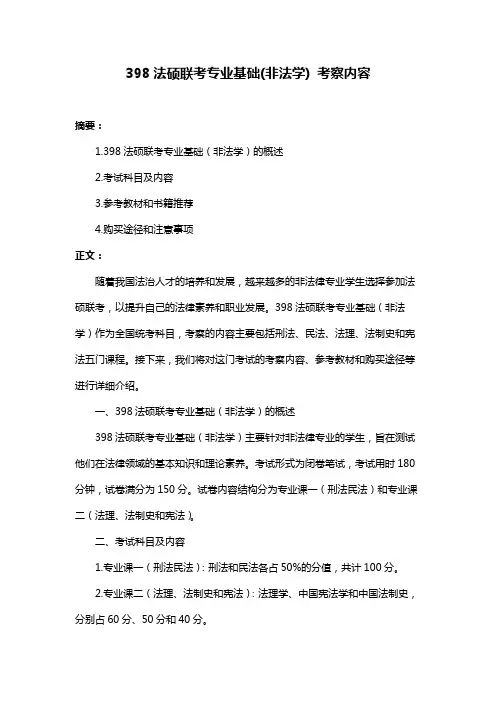 398 法硕联考专业基础(非法学) 考察内容

摘要：

1.398 法硕联考专业基础（非法学）的概述

2.考试科目及内容

3.参考教材和书籍推荐

4.购买途径和注意事项

正文：

随着我国法治人才的培养和发展，越来越多的非法律专业学生选择参加法硕联考，以提升自己的法律素养和职业发展。398 法硕联考专业基础（非法学）作为全国统考科目，考察的内容主要包括刑法、民法、法理、法制史和宪法五门课程。接下来，我们将对这门考试的考察内容、参考教材和购买途径等进行详细介绍。

一、398 法硕联考专业基础（非法学）的概述

398 法硕联考专业基础（非法学）主要针对非法律专业的学生，旨在测试他们在法律领域的基本知识和理论素养。考试形式为闭卷笔试，考试用时 180 分钟，试卷满分为 150 分。试卷内容结构分为专业课一（刑法民法）和专业课二（法理、法制史和宪法）。

二、考试科目及内容

1.专业课一（刑法民法）：刑法和民法各占 50%的分值，共计 100 分。

2.专业课二（法理、法制史和宪法）：法理学、中国宪法学和中国法制史，分别占 60 分、50 分和 40 分。